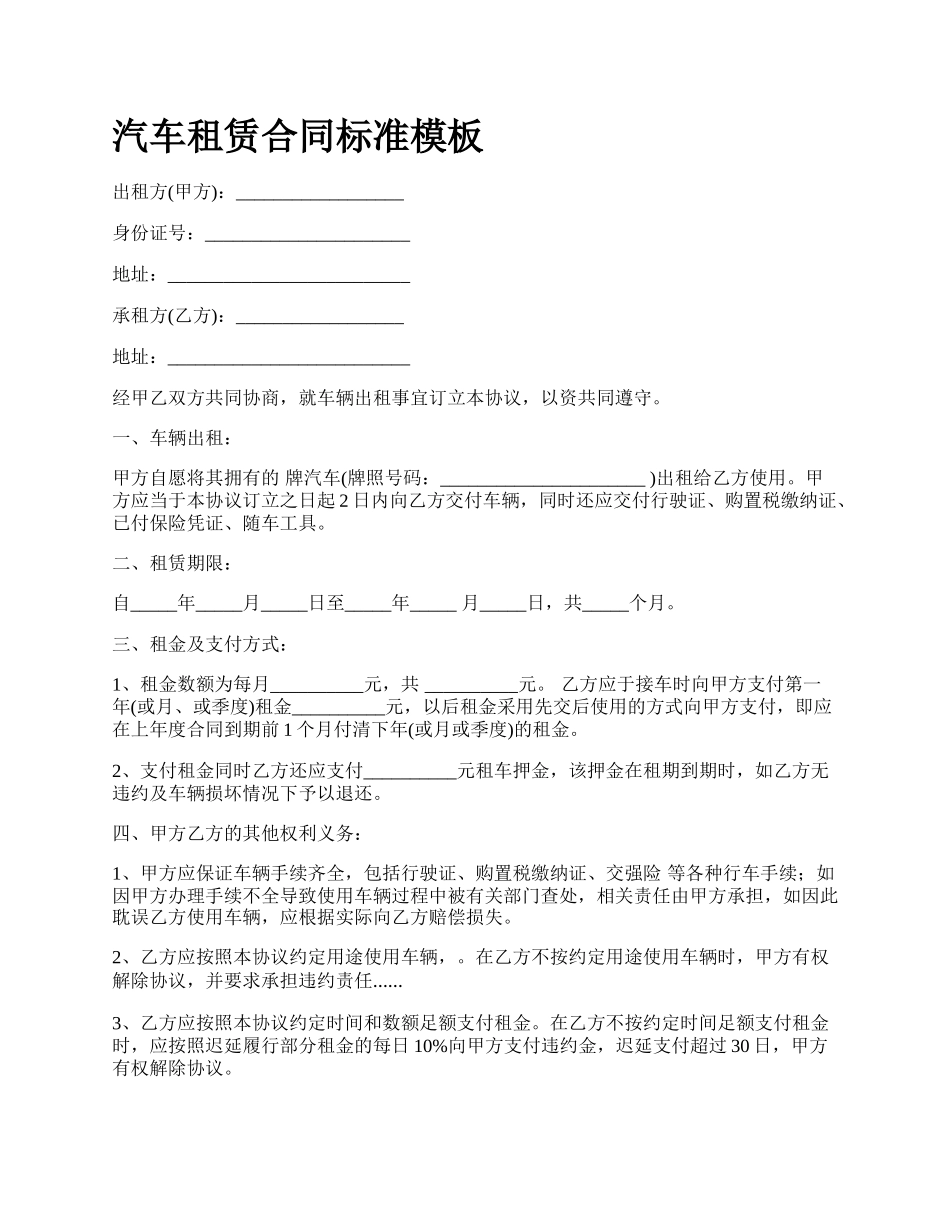 汽车租赁合同标准模板

出租方(甲方)：__________________

身份证号：______________________

地址：__________________________

承租方(乙方)：__________________

地址：__________________________

经甲乙双方共同协商，就车辆出租事宜订立本协议，以资共同遵守。

一、车辆出租：

甲方自愿将其拥有的 牌汽车(牌照号码：______________________ )出租给乙方使用。甲方应当于本协议订立之日起 2 日内向乙方交付车辆，同时还应交付行驶证、购置税缴纳证、已付保险凭证、随车工具。

二、租赁期限：

自_____年_____月_____日至_____年_____ 月_____日，共_____个月。

三、租金及支付方式：

1、租金数额为每月__________元，共 __________元。 乙方应于接车时向甲方支付第一年(或月、或季度)租金__________元，以后租金采用先交后使用的方式向甲方支付，即应在上年度合同到期前 1 个月付清下年(或月或季度)的租金。

2、支付租金同时乙方还应支付__________元租车押金，该押金在租期到期时，如乙方无违约及车辆损坏情况下予以退还。

四、甲方乙方的其他权利义务：

1、甲方应保证车辆手续齐全，包括行驶证、购置税缴纳证、交强险 等各种行车手续；如因甲方办理手续不全导致使用车辆过程中被有关部门查处，相关责任由甲方承担，如因此耽误乙方使用车辆，应根据实际向乙方赔偿损失。

2、乙方应按照本协议约定用途使用车辆，。在乙方不按约定用途使用车辆时，甲方有权解除协议，并要求承担违约责任......

3、乙方应按照本协议约定时间和数额足额支付租金。在乙方不按约定时间足额支付租金时，应按照迟延履行部分租金的每日 10%向甲方支付违约金，迟延支付超过 30 日，甲方有权解除协议。